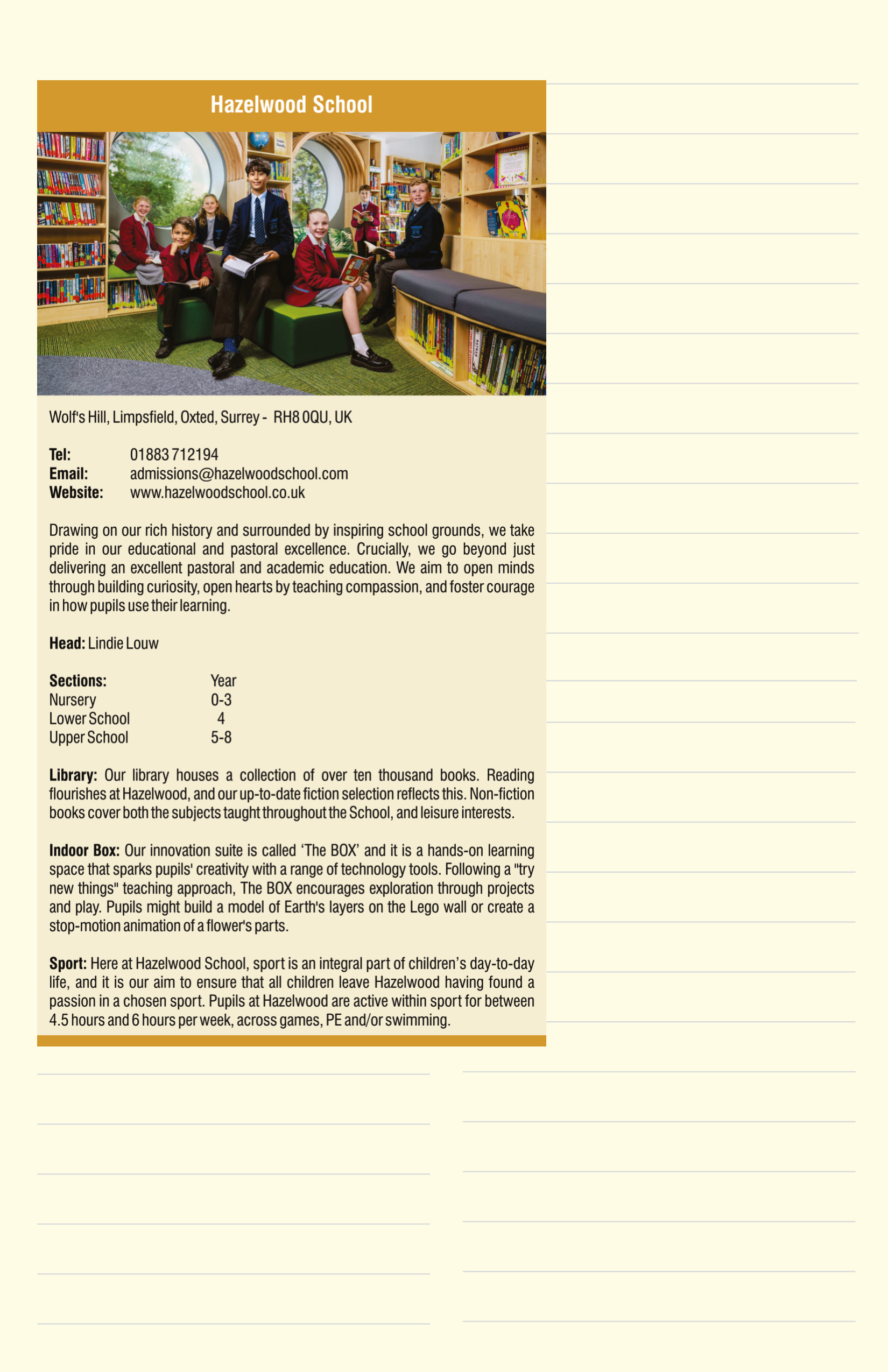 Hazelwood School

Wolf's Hill, Limpsfield, Oxted, Surrey - RH8 0QU, UK

Tel: 01883 712194
Email: admissions@hazelwoodschool.com
Website: www.hazelwoodschool.co.uk

Drawing on our rich history and surrounded by inspiring school grounds, we take pride in our educational and pastoral excellence. Crucially, we go beyond just delivering an excellent pastoral and academic education. We aim to open minds through building curiosity, open hearts by teaching compassion, and foster courage in how pupils use their learning.

Head: Lindie Louw

| Sections: | Year |
|---|---|
| Nursery | 0-3 |
| Lower School | 4 |
| Upper School | 5-8 |

Library: Our library houses a collection of over ten thousand books. Reading flourishes at Hazelwood, and our up-to-date fiction selection reflects this. Non-fiction books cover both the subjects taught throughout the School, and leisure interests.

Indoor Box: Our innovation suite is called ‘The BOX’ and it is a hands-on learning space that sparks pupils' creativity with a range of technology tools. Following a "try new things" teaching approach, The BOX encourages exploration through projects and play. Pupils might build a model of Earth's layers on the Lego wall or create a stop-motion animation of a flower's parts.

Sport: Here at Hazelwood School, sport is an integral part of children’s day-to-day life, and it is our aim to ensure that all children leave Hazelwood having found a passion in a chosen sport. Pupils at Hazelwood are active within sport for between 4.5 hours and 6 hours per week, across games, PE and/or swimming.